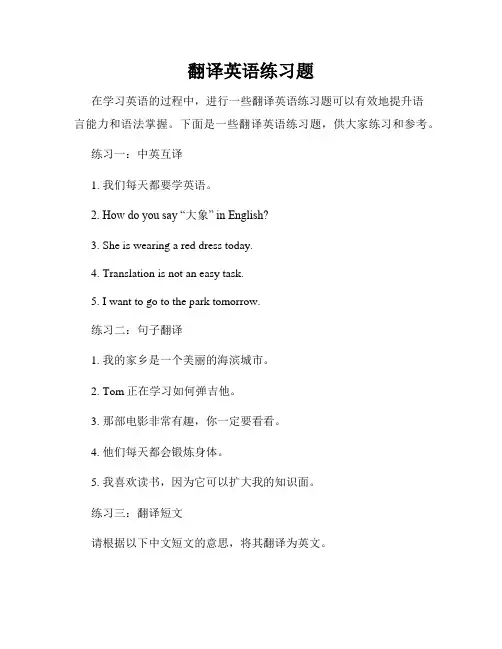 翻译英语练习题

在学习英语的过程中，进行一些翻译英语练习题可以有效地提升语言能力和语法掌握。下面是一些翻译英语练习题，供大家练习和参考。

练习一：中英互译

1. 我们每天都要学英语。

2. How do you say “大象” in English?

3. She is wearing a red dress today.

4. Translation is not an easy task.

5. I want to go to the park tomorrow.

练习二：句子翻译

1. 我的家乡是一个美丽的海滨城市。

2. Tom 正在学习如何弹吉他。

3. 那部电影非常有趣，你一定要看看。

4. 他们每天都会锻炼身体。

5. 我喜欢读书，因为它可以扩大我的知识面。

练习三：翻译短文

请根据以下中文短文的意思，将其翻译为英文。